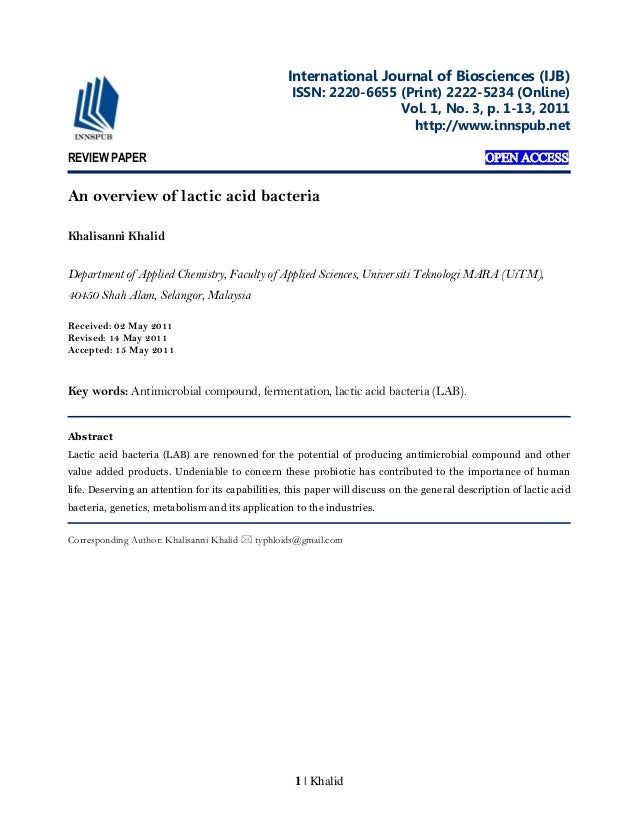 INNSPUB

International Journal of Biosciences (IJB)
ISSN: 2220-6655 (Print) 2222-5234 (Online)
Vol. 1, No. 3, p. 1-13, 2011
http://www.innspub.net

REVIEW PAPER

OPEN ACCESS

An overview of lactic acid bacteria

Khalisanni Khalid

Department of Applied Chemistry, Faculty of Applied Sciences, Universiti Teknologi MARA (UiTM), 40450 Shah Alam, Selangor, Malaysia

Received: 02 May 2011
Revised: 14 May 2011
Accepted: 15 May 2011

Key words: Antimicrobial compound, fermentation, lactic acid bacteria (LAB).

Abstract

Lactic acid bacteria (LAB) are renowned for the potential of producing antimicrobial compound and other value added products. Undeniable to concern these probiotic has contributed to the importance of human life. Deserving an attention for its capabilities, this paper will discuss on the general description of lactic acid bacteria, genetics, metabolism and its application to the industries.

Corresponding Author: Khalisanni Khalid ✉ typhloids@gmail.com

1 | Khalid